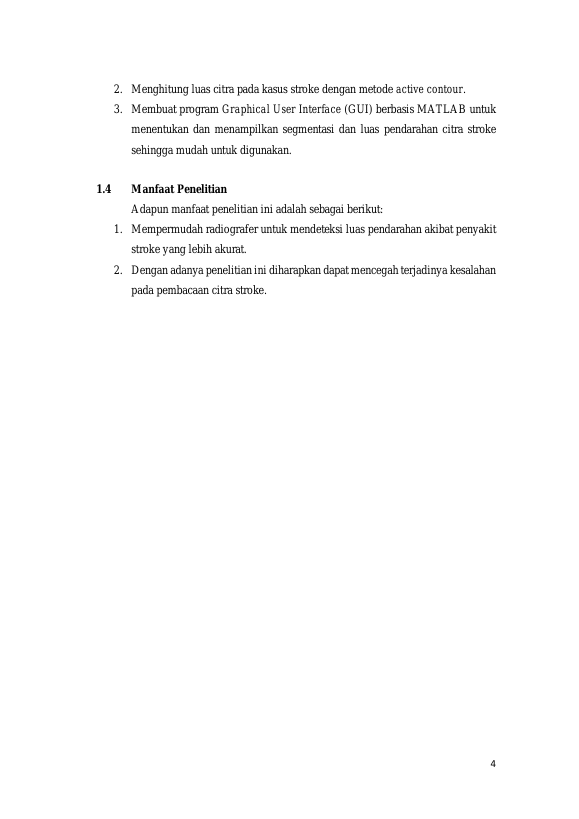 2. Menghitung luas citra pada kasus stroke dengan metode active contour.
3. Membuat program Graphical User Interface (GUI) berbasis MATLAB untuk menentukan dan menampilkan segmentasi dan luas pendarahan citra stroke sehingga mudah untuk digunakan.

1.4 Manfaat Penelitian

Adapun manfaat penelitian ini adalah sebagai berikut:
1. Mempermudah radiografer untuk mendeteksi luas pendarahan akibat penyakit stroke yang lebih akurat.
2. Dengan adanya penelitian ini diharapkan dapat mencegah terjadinya kesalahan pada pembacaan citra stroke.

4